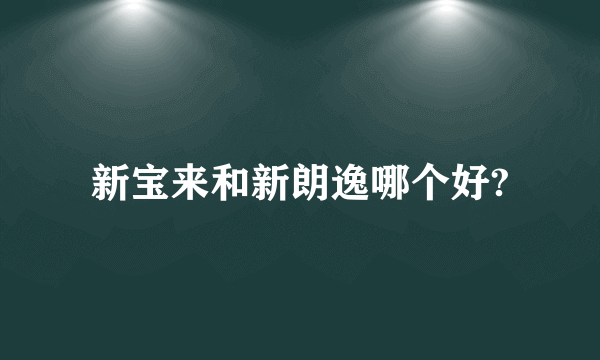 新宝来和新朗逸哪个好?